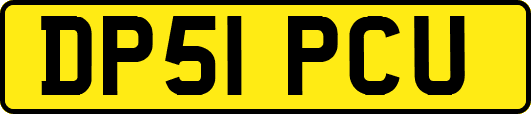 DP51 PCU